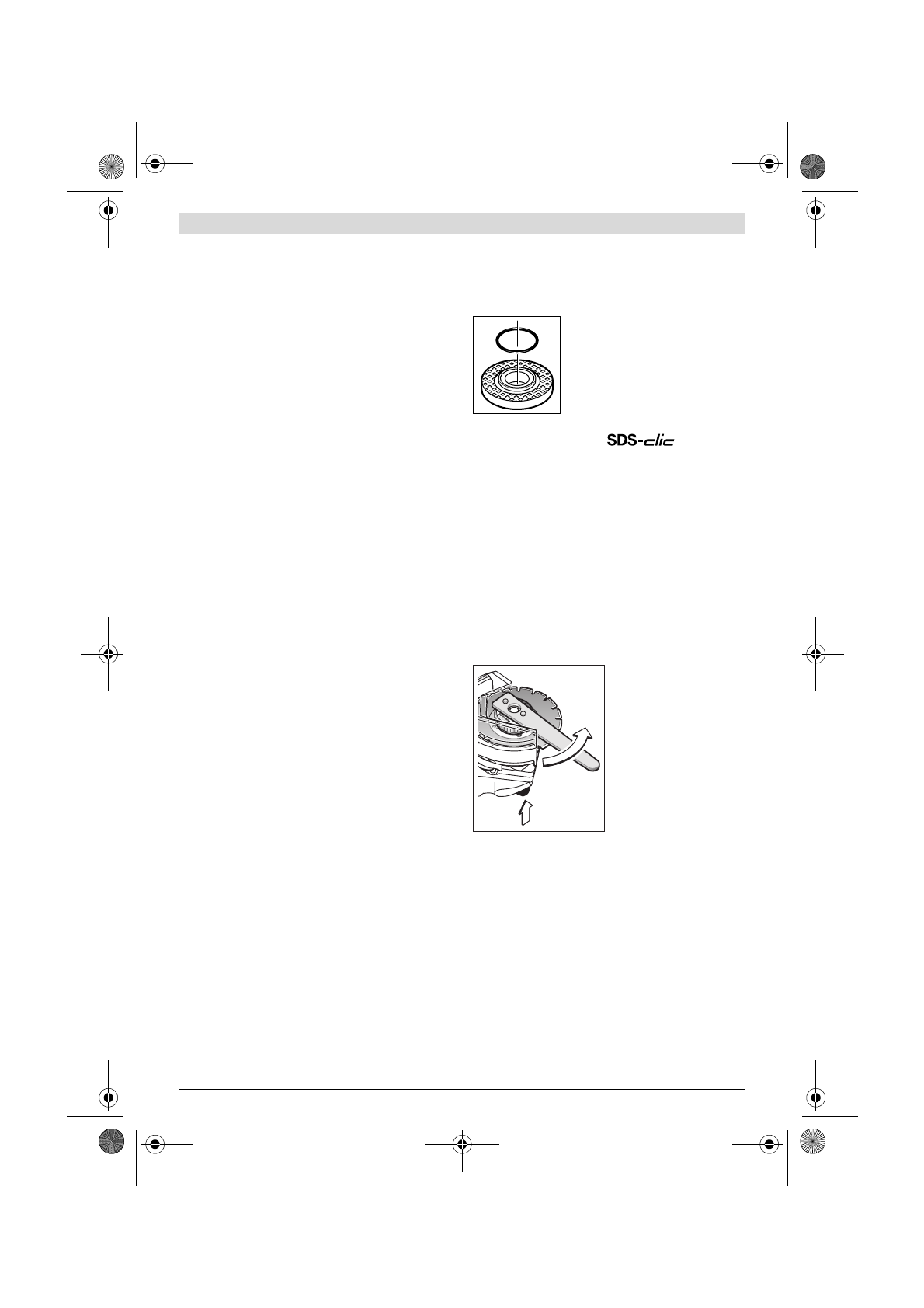 SDS-clic